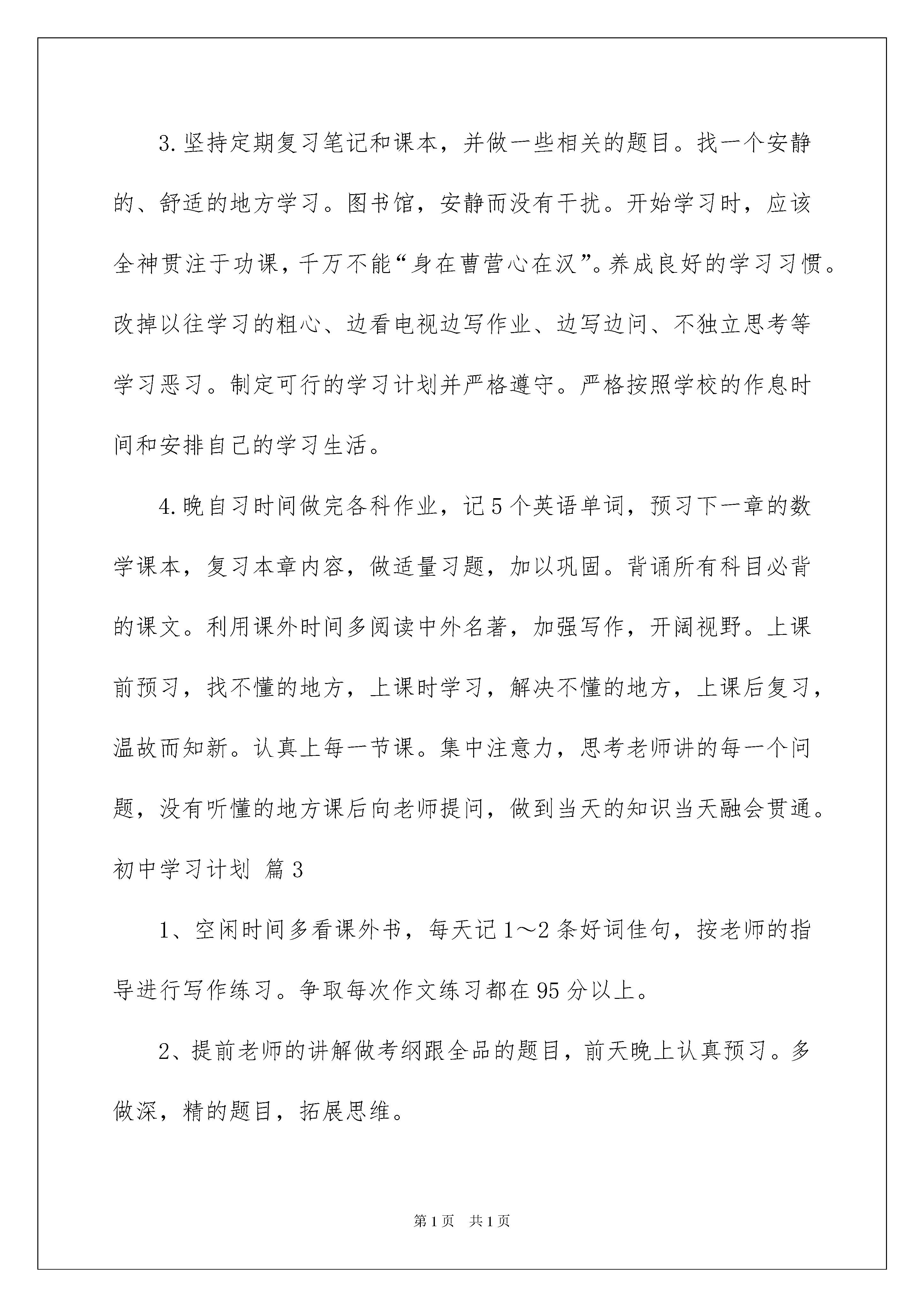 3.坚持定期复习笔记和课本，并做一些相关的题目。找一个安静的、舒适的地方学习。图书馆，安静而没有干扰。开始学习时，应该全神贯注于功课，千万不能“身在曹营心在汉”。养成良好的学习习惯。改掉以往学习的粗心、边看电视边写作业、边写边问、不独立思考等学习恶习。制定可行的学习计划并严格遵守。严格按照学校的作息时间和安排自己的学习生活。

4.晚自习时间做完各科作业，记5个英语单词，预习下一章的数学课本，复习本章内容，做适量习题，加以巩固。背诵所有科目必背的课文。利用课外时间多阅读中外名著，加强写作，开阔视野。上课前预习，找不懂的地方，上课时学习，解决不懂的地方，上课后复习，温故而知新。认真上每一节课。集中注意力，思考老师讲的每一个问题，没有听懂的地方课后向老师提问，做到当天的知识当天融会贯通。

初中学习计划 篇3

1、空闲时间多看课外书，每天记1～2条好词佳句，按老师的指导进行写作练习。争取每次作文练习都在95分以上。

2、提前老师的讲解做考纲跟全品的题目，前天晚上认真预习。多做深，精的题目，拓展思维。

第1页 共1页